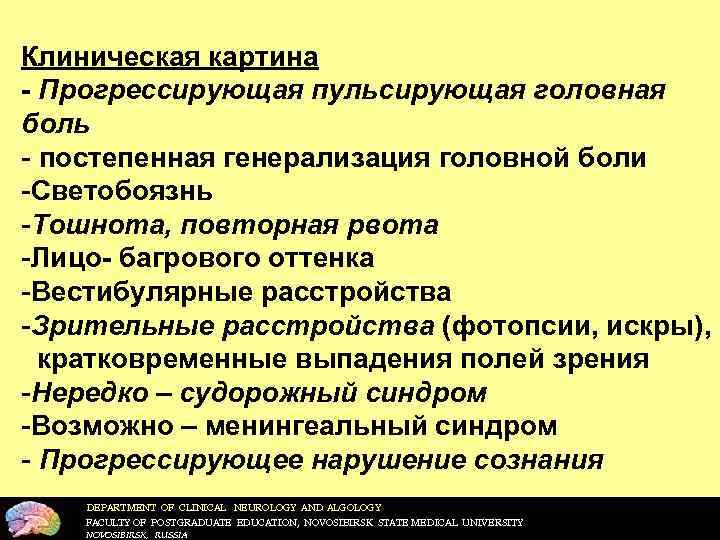 Клиническая картина
- Прогрессирующая пульсирующая головная боль
- постепенная генерализация головной боли
-Светобоязнь
-Тошнота, повторная рвота
-Лицо- багрового оттенка
-Вестибулярные расстройства
-Зрительные расстройства (фотопсии, искры), кратковременные выпадения полей зрения
-Нередко – судорожный синдром
-Возможно – менингеальный синдром
- Прогрессирующее нарушение сознания

DEPARTMENT OF CLINICAL NEUROLOGY AND ALGOLOGY
FACULTY OF POSTGRADUATE EDUCATION, NOVOSIBIRSK STATE MEDICAL UNIVERSITY
NOVOSIBIRSK, RUSSIA